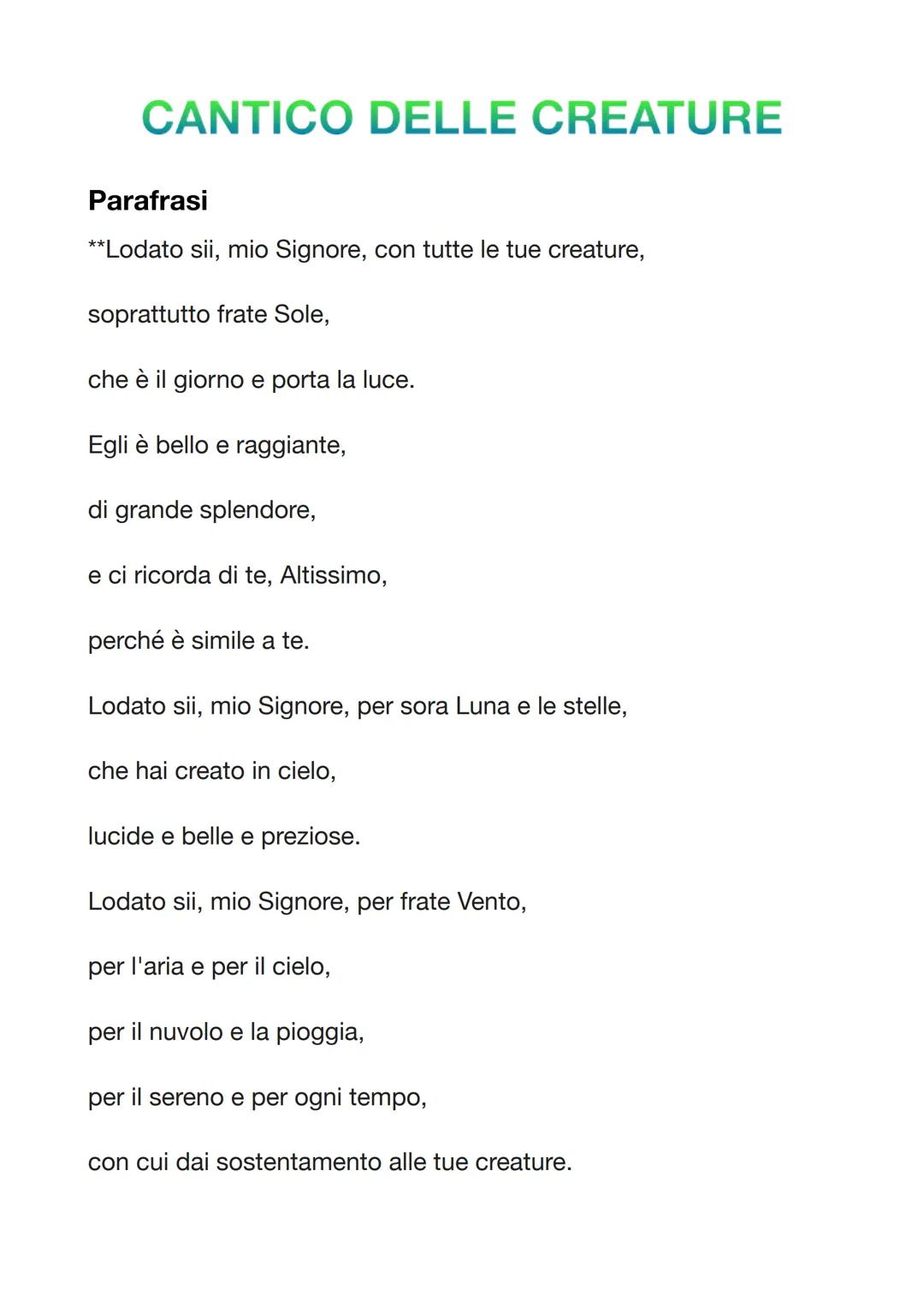 CANTICO DELLE CREATURE

Parafrasi

**Lodato sii, mio Signore, con tutte le tue creature,

soprattutto frate Sole,

che è il giorno e porta la luce.

Egli è bello e raggiante,

di grande splendore,

e ci ricorda di te, Altissimo,

perché è simile a te.

Lodato sii, mio Signore, per sora Luna e le stelle,

che hai creato in cielo,

lucide e belle e preziose.

Lodato sii, mio Signore, per frate Vento,

per l'aria e per il cielo,

per il nuvolo e la pioggia,

per il sereno e per ogni tempo,

con cui dai sostentamento alle tue creature.